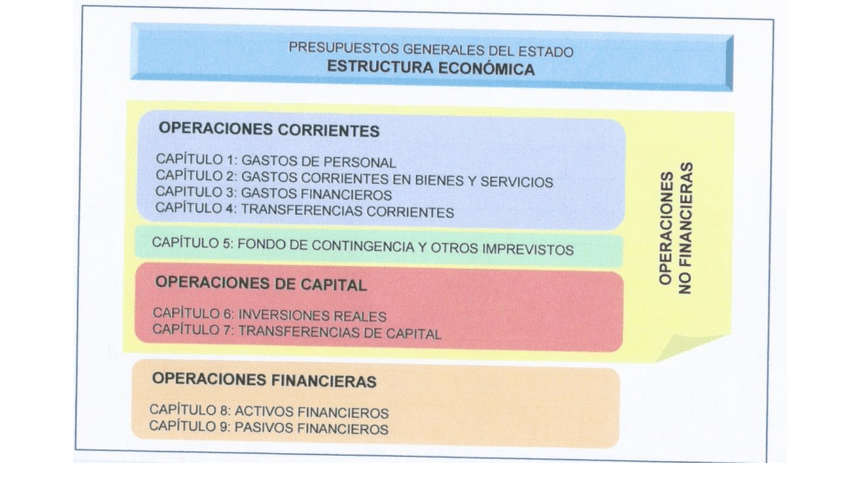 PRESUPUESTOS GENERALES DEL ESTADO
ESTRUCTURA ECONÓMICA

OPERACIONES CORRIENTES

CAPÍTULO 1: GASTOS DE PERSONAL
CAPÍTULO 2: GASTOS CORRIENTES EN BIENES Y SERVICIOS
CAPÍTULO 3: GASTOS FINANCIEROS
CAPÍTULO 4: TRANSFERENCIAS CORRIENTES

CAPÍTULO 5: FONDO DE CONTINGENCIA Y OTROS IMPREVISTOS

OPERACIONES DE CAPITAL

CAPÍTULO 6: INVERSIONES REALES
CAPÍTULO 7: TRANSFERENCIAS DE CAPITAL

OPERACIONES NO FINANCIERAS

OPERACIONES FINANCIERAS

CAPÍTULO 8: ACTIVOS FINANCIEROS
CAPÍTULO 9: PASIVOS FINANCIEROS